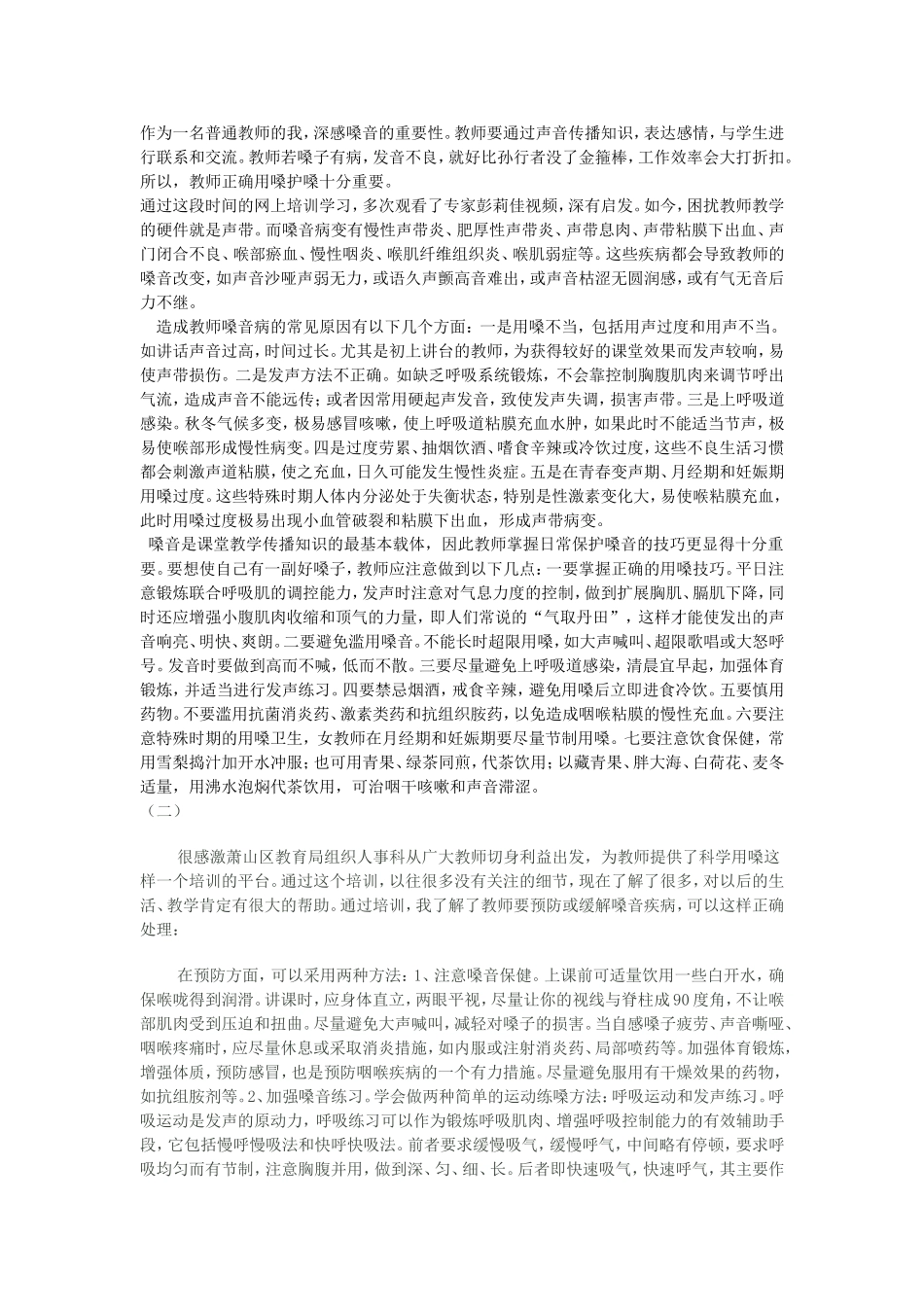 作为一名普通教师的我，深感嗓音的重要性。教师要通过声音传播知识，表达感情，与学生进行联系和交流。教师若嗓子有病，发音不良，就好比孙行者没了金箍棒，工作效率会大打折扣。所以，教师正确用嗓护嗓十分重要。

通过这段时间的网上培训学习，多次观看了专家彭莉佳视频，深有启发。如今，困扰教师教学的硬件就是声带。而嗓音病变有慢性声带炎、肥厚性声带炎、声带息肉、声带粘膜下出血、声门闭合不良、喉部瘀血、慢性咽炎、喉肌纤维组织炎、喉肌弱症等。这些疾病都会导致教师的嗓音改变，如声音沙哑声弱无力，或语久声颤高音难出，或声音枯涩无圆润感，或有气无音后力不继。

造成教师嗓音病的常见原因有以下几个方面：一是用嗓不当，包括用声过度和用声不当。如讲话声音过高，时间过长。尤其是初上讲台的教师，为获得较好的课堂效果而发声较响，易使声带损伤。二是发声方法不正确。如缺乏呼吸系统锻炼，不会靠控制胸腹肌肉来调节呼出气流，造成声音不能远传；或者因常用硬起声发音，致使发声失调，损害声带。三是上呼吸道感染。秋冬气候多变，极易感冒咳嗽，使上呼吸道粘膜充血水肿，如果此时不能适当节声，极易使喉部形成慢性病变。四是过度劳累、抽烟饮酒、嗜食辛辣或冷饮过度，这些不良生活习惯都会刺激声道粘膜，使之充血，日久可能发生慢性炎症。五是在青春变声期、月经期和妊娠期用嗓过度。这些特殊时期人体内分泌处于失衡状态，特别是性激素变化大，易使喉粘膜充血，此时用嗓过度极易出现小血管破裂和粘膜下出血，形成声带病变。

嗓音是课堂教学传播知识的最基本载体，因此教师掌握日常保护嗓音的技巧更显得十分重要。要想使自己有一副好嗓子，教师应注意做到以下几点：一要掌握正确的用嗓技巧。平日注意锻炼联合呼吸肌的调控能力，发声时注意对气息力度的控制，做到扩展胸肌、膈肌下降，同时还应增强小腹肌肉收缩和顶气的力量，即人们常说的“气取丹田”，这样才能使发出的声音响亮、明快、爽朗。二要避免滥用嗓音。不能长时超限用嗓，如大声喊叫、超限歌唱或大怒呼号。发音时要做到高而不喊，低而不散。三要尽量避免上呼吸道感染，清晨宜早起，加强体育锻炼，并适当进行发声练习。四要禁忌烟酒，戒食辛辣，避免用嗓后立即进食冷饮。五要慎用药物。不要滥用抗菌消炎药、激素类药和抗组织胺药，以免造成咽喉粘膜的慢性充血。六要注意特殊时期的用嗓卫生，女教师在月经期和妊娠期要尽量节制用嗓。七要注意饮食保健，常用雪梨捣汁加开水冲服；也可用青果、绿茶同煎，代茶饮用；以藏青果、胖大海、白荷花、麦冬适量，用沸水泡焖代茶饮用，可治咽干咳嗽和声音滞涩。

（二）

很感激萧山区教育局组织人事科从广大教师切身利益出发，为教师提供了科学用嗓这样一个培训的平台。通过这个培训，以往很多没有关注的细节，现在了解了很多，对以后的生活、教学肯定有很大的帮助。通过培训，我了解了教师要预防或缓解嗓音疾病，可以这样正确处理：

在预防方面，可以采用两种方法：1、注意嗓音保健。上课前可适量饮用一些白开水，确保喉咙得到润滑。讲课时，应身体直立，两眼平视，尽量让你的视线与脊柱成90度角，不让喉部肌肉受到压迫和扭曲。尽量避免大声喊叫，减轻对嗓子的损害。当自感嗓子疲劳、声音嘶哑、咽喉疼痛时，应尽量休息或采取消炎措施，如内服或注射消炎药、局部喷药等。加强体育锻炼，增强体质，预防感冒，也是预防咽喉疾病的一个有力措施。尽量避免服用有干燥效果的药物，如抗组胺剂等。2、加强嗓音练习。学会做两种简单的运动练嗓方法：呼吸运动和发声练习。呼吸运动是发声的原动力，呼吸练习可以作为锻炼呼吸肌肉、增强呼吸控制能力的有效辅助手段，它包括慢呼慢吸法和快呼快吸法。前者要求缓慢吸气，缓慢呼气，中间略有停顿，要求呼吸均匀而有节制，注意胸腹并用，做到深、匀、细、长。后者即快速吸气，快速呼气，其主要作